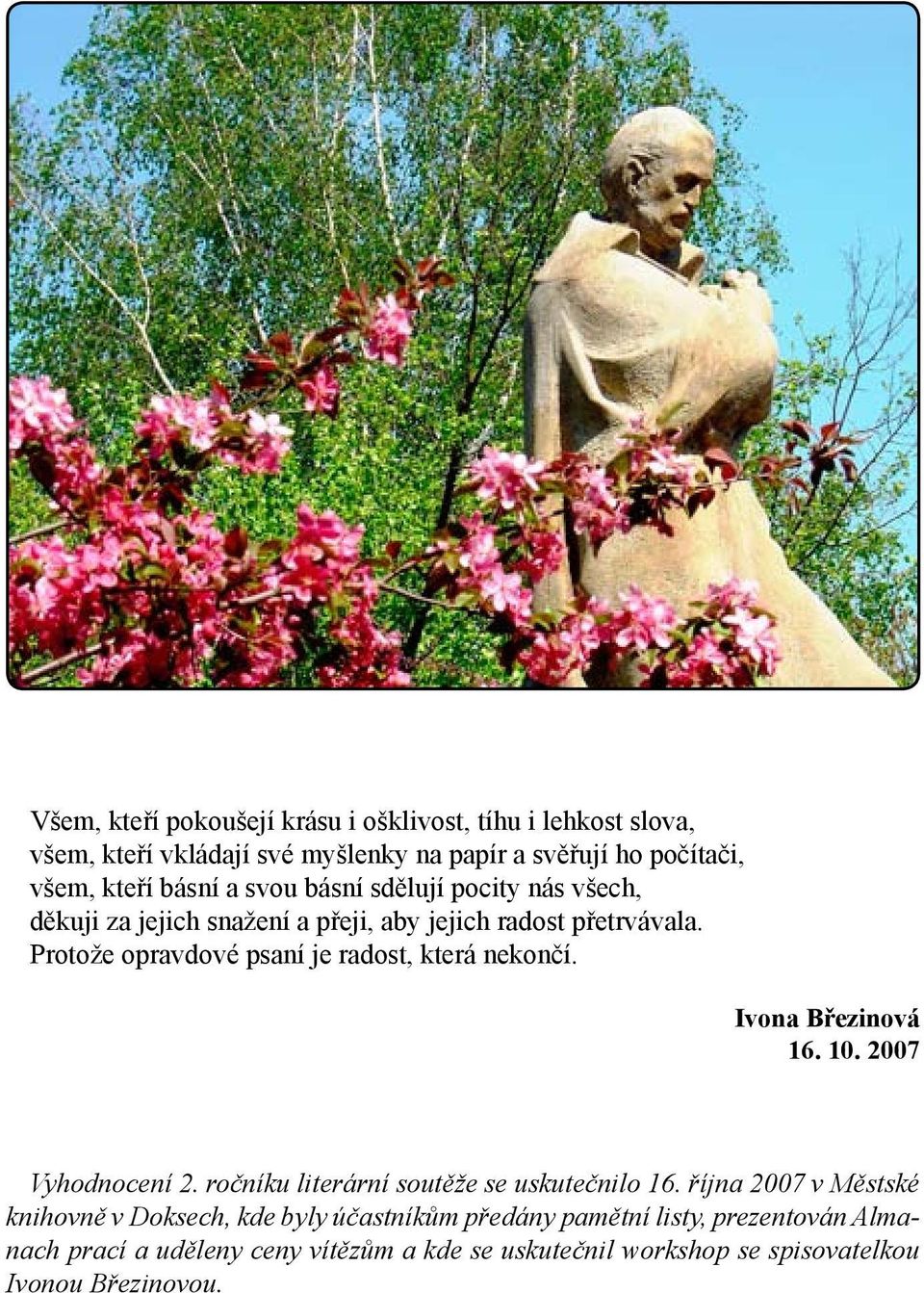 Všem, kteří pokoušejí krásu i ošklivost, tíhu i lehkost slova,
všem, kteří vkládají své myšlenky na papír a svěřují ho počítači,
všem, kteří básní a svou básní sdělují pocity nás všech,
děkuji za jejich snažení a přeji, aby jejich radost přetrvávala.
Protože opravdové psaní je radost, která nekončí.

Ivona Březinová
16. 10. 2007

Vyhodnocení 2. ročníku literární soutěže se uskutečnilo 16. října 2007 v Městské knihovně v Doksech, kde byly účastníkům předány pamětní listy, prezentován Almanach prací a uděleny ceny vítězům a kde se uskutečnil workshop se spisovatelkou Ivonou Březinovou.